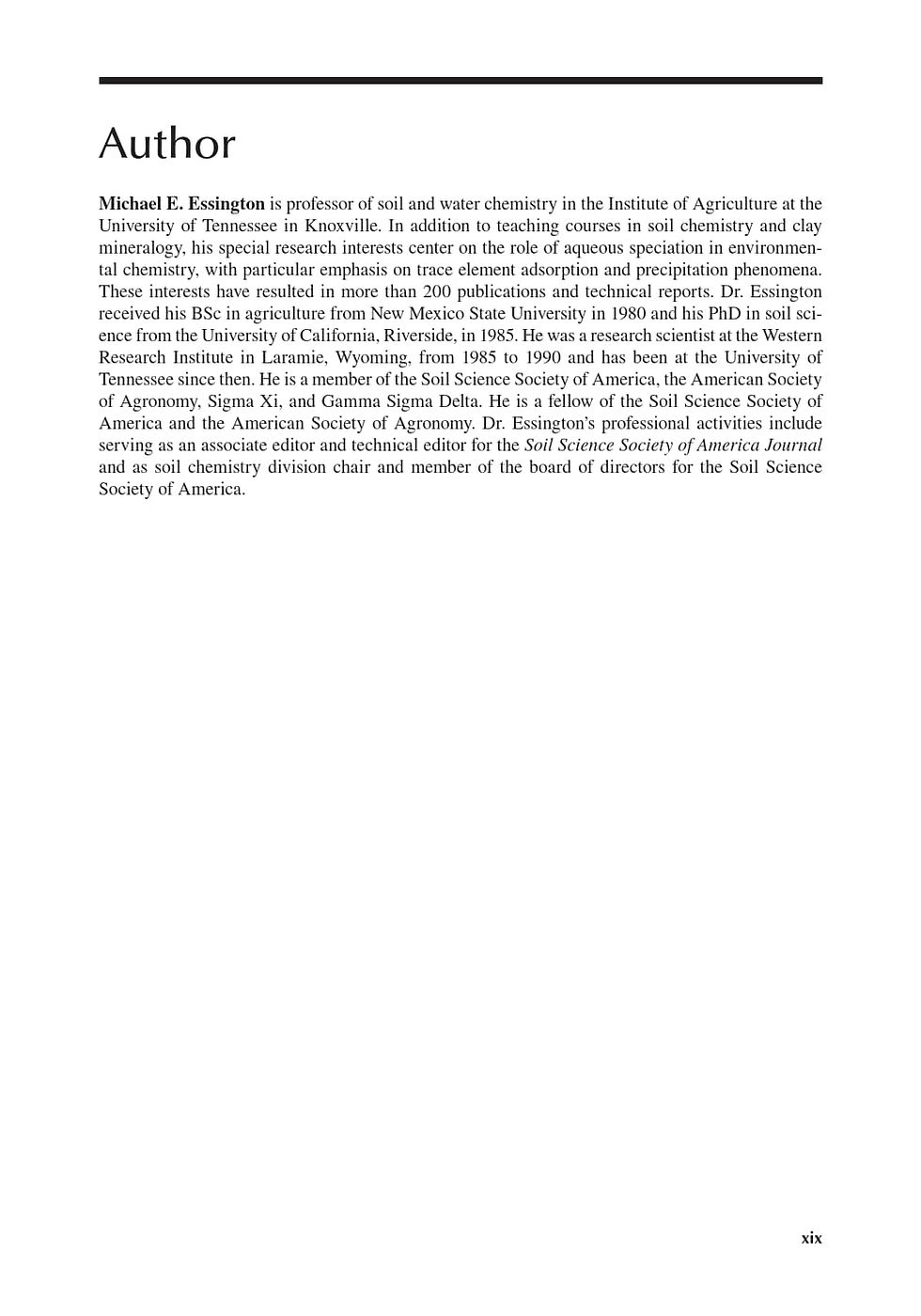 Author

Michael E. Essington is professor of soil and water chemistry in the Institute of Agriculture at the University of Tennessee in Knoxville. In addition to teaching courses in soil chemistry and clay mineralogy, his special research interests center on the role of aqueous speciation in environmental chemistry, with particular emphasis on trace element adsorption and precipitation phenomena. These interests have resulted in more than 200 publications and technical reports. Dr. Essington received his BSc in agriculture from New Mexico State University in 1980 and his PhD in soil science from the University of California, Riverside, in 1985. He was a research scientist at the Western Research Institute in Laramie, Wyoming, from 1985 to 1990 and has been at the University of Tennessee since then. He is a member of the Soil Science Society of America, the American Society of Agronomy, Sigma Xi, and Gamma Sigma Delta. He is a fellow of the Soil Science Society of America and the American Society of Agronomy. Dr. Essington's professional activities include serving as an associate editor and technical editor for the Soil Science Society of America Journal and as soil chemistry division chair and member of the board of directors for the Soil Science Society of America.

xix